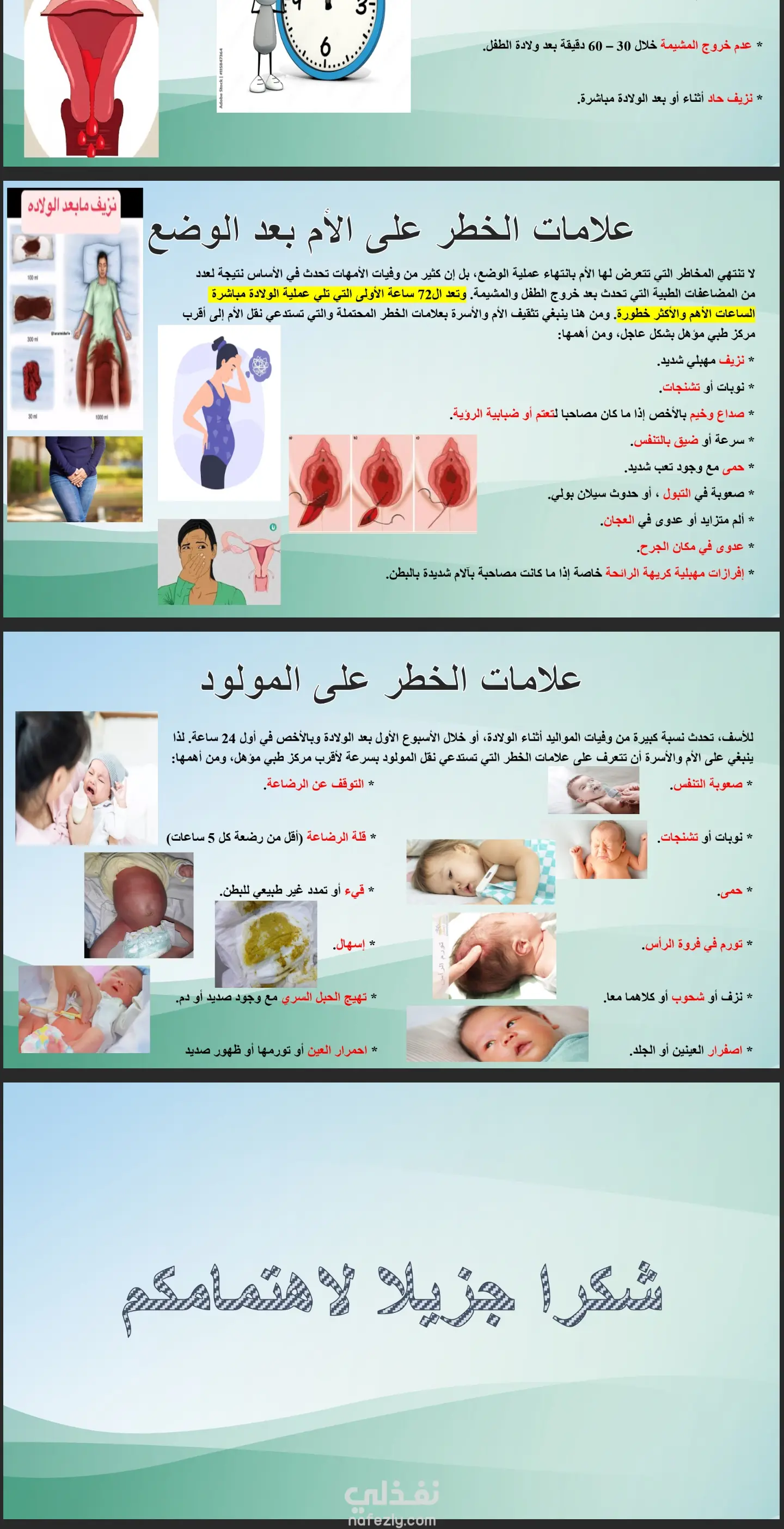 * عدم خروج المشيمة خلال 30 – 60 دقيقة بعد ولادة الطفل.

* نزيف حاد أثناء أو بعد الولادة مباشرة.

نزيف مابعد الولاده

علامات الخطر على الأم بعد الوضع

لا تنتهي المخاطر التي تتعرض لها الأم بانتهاء عملية الوضع، بل إن كثير من وفيات الأمهات تحدث في الأساس نتيجة لعدد من المضاعفات الطبية التي تحدث بعد خروج الطفل والمشيمة. وتعد ال72 ساعة الأولى التي تلي عملية الولادة مباشرة الساعات الأهم والأكثر خطورة. ومن هنا ينبغي تثقيف الأم والأسرة بعلامات الخطر المحتملة والتي تستدعي نقل الأم إلى أقرب مركز طبي مؤهل بشكل عاجل، ومن أهمها:

* نزيف مهبلي شديد.

* نوبات أو تشنجات.

* صداع وخيم بالأخص إذا ما كان مصاحبا لتعتم أو ضبابية الرؤية.

* سرعة أو ضيق بالتنفس.

* حمى مع وجود تعب شديد.

* صعوبة في التبول ، أو حدوث سيلان بولي.

* ألم متزايد أو عدوى في العجان.

* عدوى في مكان الجرح.

* إفرازات مهبلية كريهة الرائحة خاصة إذا ما كانت مصاحبة بآلام شديدة بالبطن.

علامات الخطر على المولود

للأسف، تحدث نسبة كبيرة من وفيات المواليد أثناء الولادة، أو خلال الأسبوع الأول بعد الولادة وبالأخص في أول 24 ساعة. لذا ينبغي على الأم والأسرة أن تتعرف على علامات الخطر التي تستدعي نقل المولود بسرعة لأقرب مركز طبي مؤهل، ومن أهمها:

* صعوبة التنفس.

* نوبات أو تشنجات.

* حمى.

* تورم في فروة الرأس.

* نزف أو شحوب أو كلاهما معا.

* اصفرار العينين أو الجلد.

* التوقف عن الرضاعة.

* قلة الرضاعة (أقل من رضعة كل 5 ساعات)

* قيء أو تمدد غير طبيعي للبطن.

* إسهال.

* تهيج الحبل السري مع وجود صديد أو دم.

* احمرار العين أو تورمها أو ظهور صديد

شكرا جزيلا لاهتمامكم

نفذلي
nafezly.com